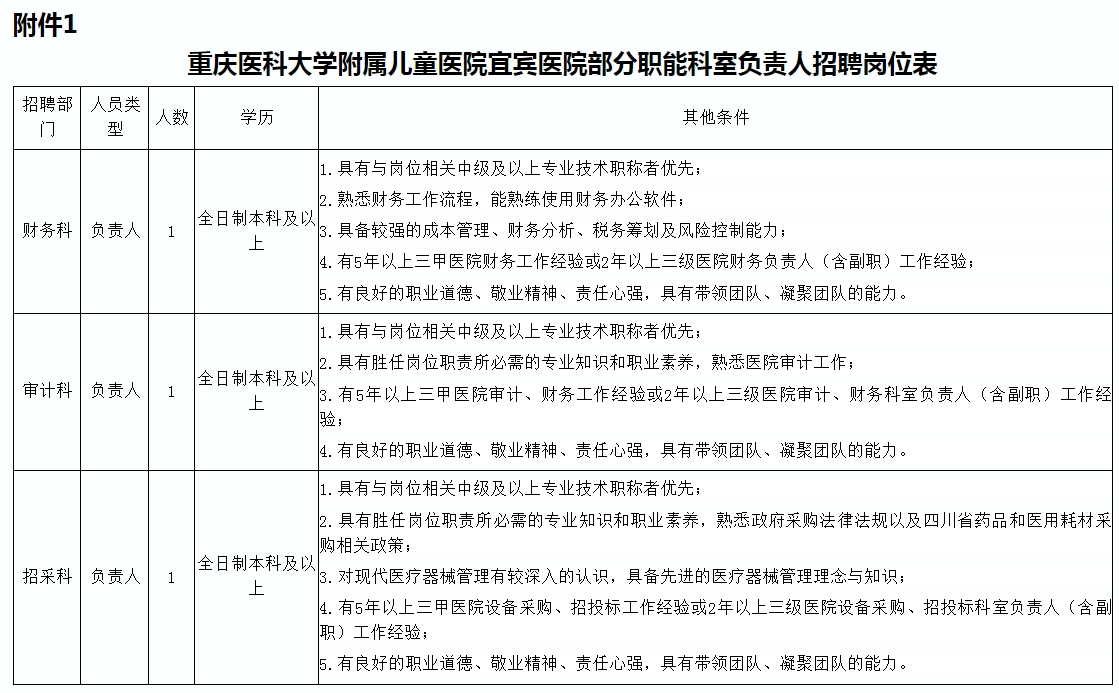 附件1

重庆医科大学附属儿童医院宜宾医院部分职能科室负责人招聘岗位表

| 招聘部门 | 人员类型 | 人数 | 学历 | 其他条件 |
|---|---|---|---|---|
| 财务科 | 负责人 | 1 | 全日制本科及以上 | 1.具有与岗位相关中级及以上专业技术职称者优先；<br>2.熟悉财务工作流程，能熟练使用财务办公软件；<br>3.具备较强的成本管理、财务分析、税务筹划及风险控制能力；<br>4.有5年以上三甲医院财务工作经验或2年以上三级医院财务负责人（含副职）工作经验；<br>5.有良好的职业道德、敬业精神、责任心强，具有带领团队、凝聚团队的能力。 |
| 审计科 | 负责人 | 1 | 全日制本科及以上 | 1.具有与岗位相关中级及以上专业技术职称者优先；<br>2.具有胜任岗位职责所必需的专业知识和职业素养，熟悉医院审计工作；<br>3.有5年以上三甲医院审计、财务工作经验或2年以上三级医院审计、财务科室负责人（含副职）工作经验；<br>4.有良好的职业道德、敬业精神、责任心强，具有带领团队、凝聚团队的能力。 |
| 招采科 | 负责人 | 1 | 全日制本科及以上 | 1.具有与岗位相关中级及以上专业技术职称者优先；<br>2.具有胜任岗位职责所必需的专业知识和职业素养，熟悉政府采购法律法规以及四川省药品和医用耗材采购相关政策；<br>3.对现代医疗器械管理有较深入的认识，具备先进的医疗器械管理理念与知识；<br>4.有5年以上三甲医院设备采购、招投标工作经验或2年以上三级医院设备采购、招投标科室负责人（含副职）工作经验；<br>5.有良好的职业道德、敬业精神、责任心强，具有带领团队、凝聚团队的能力。 |